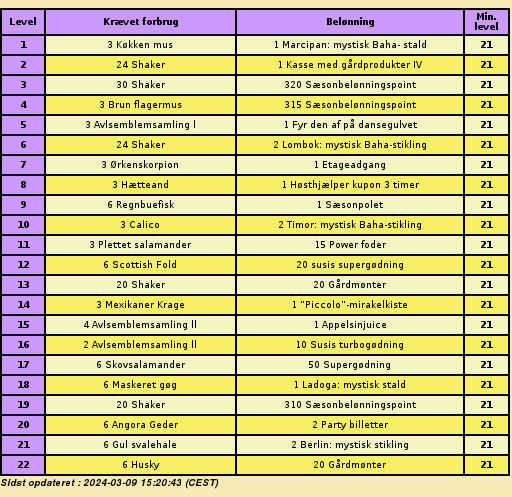 | Level | Krævet forbrug | Belønning | Min. level |
|---|---|---|---|
| 1 | 3 Køkken mus | 1 Marcipan: mystisk Baha- stald | 21 |
| 2 | 24 Shaker | 1 Kasse med gårdprodukter IV | 21 |
| 3 | 30 Shaker | 320 Sæsonbelønningspoint | 21 |
| 4 | 3 Brun flagermus | 315 Sæsonbelønningspoint | 21 |
| 5 | 3 Avlsemblemsamling I | 1 Fyr den af på dansegulvet | 21 |
| 6 | 24 Shaker | 2 Lombok: mystisk Baha-stikling | 21 |
| 7 | 3 Ørkenskorpion | 1 Etageadgang | 21 |
| 8 | 3 Hætteand | 1 Høsthjælper kupon 3 timer | 21 |
| 9 | 6 Regnbuefisk | 1 Sæsonpolet | 21 |
| 10 | 3 Calico | 2 Timor: mystisk Baha-stikling | 21 |
| 11 | 3 Plettet salamander | 15 Power foder | 21 |
| 12 | 6 Scottish Fold | 20 susis supergødning | 21 |
| 13 | 20 Shaker | 20 Gårdmønter | 21 |
| 14 | 3 Mexikaner Krage | 1 "Piccolo"-mirakelkiste | 21 |
| 15 | 4 Avlsemblemsamling II | 1 Appelsinjuice | 21 |
| 16 | 2 Avlsemblemsamling II | 10 Susis turbogødning | 21 |
| 17 | 6 Skovsalamander | 50 Supergødning | 21 |
| 18 | 6 Maskeret gøg | 1 Ladoga: mystisk stald | 21 |
| 19 | 20 Shaker | 310 Sæsonbelønningspoint | 21 |
| 20 | 6 Angora Geder | 2 Party billetter | 21 |
| 21 | 6 Gul svalehale | 2 Berlin: mystisk stikling | 21 |
| 22 | 6 Husky | 20 Gårdmønter | 21 |

Sidst opdateret : 2024-03-09 15:20:43 (CEST)